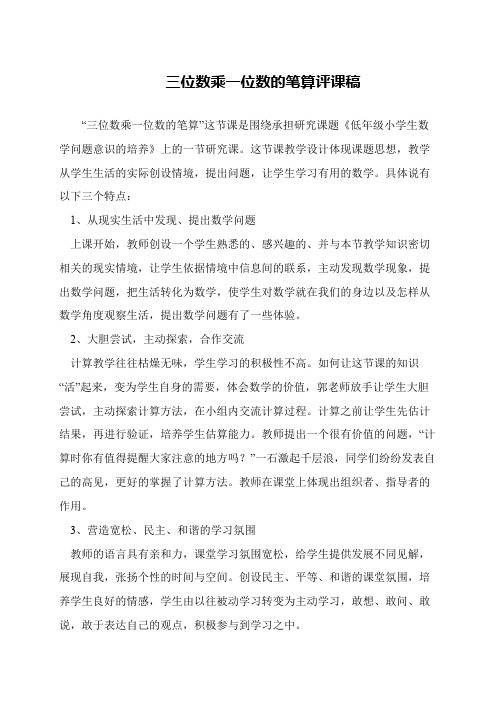 三位数乘一位数的笔算评课稿

“三位数乘一位数的笔算”这节课是围绕承担研究课题《低年级小学生数学问题意识的培养》上的一节研究课。这节课教学设计体现课题思想，教学从学生生活的实际创设情境，提出问题，让学生学习有用的数学。具体说有以下三个特点：

1、从现实生活中发现、提出数学问题

上课开始，教师创设一个学生熟悉的、感兴趣的、并与本节教学知识密切相关的现实情境，让学生依据情境中信息间的联系，主动发现数学现象，提出数学问题，把生活转化为数学，使学生对数学就在我们的身边以及怎样从数学角度观察生活，提出数学问题有了一些体验。

2、大胆尝试，主动探索，合作交流

计算教学往往枯燥无味，学生学习的积极性不高。如何让这节课的知识“活”起来，变为学生自身的需要，体会数学的价值，郭老师放手让学生大胆尝试，主动探索计算方法，在小组内交流计算过程。计算之前让学生先估计结果，再进行验证，培养学生估算能力。教师提出一个很有价值的问题，“计算时你有值得提醒大家注意的地方吗？”一石激起千层浪，同学们纷纷发表自己的高见，更好的掌握了计算方法。教师在课堂上体现出组织者、指导者的作用。

3、营造宽松、民主、和谐的学习氛围

教师的语言具有亲和力，课堂学习氛围宽松，给学生提供发展不同见解，展现自我，张扬个性的时间与空间。创设民主、平等、和谐的课堂氛围，培养学生良好的情感，学生由以往被动学习转变为主动学习，敢想、敢问、敢说，敢于表达自己的观点，积极参与到学习之中。